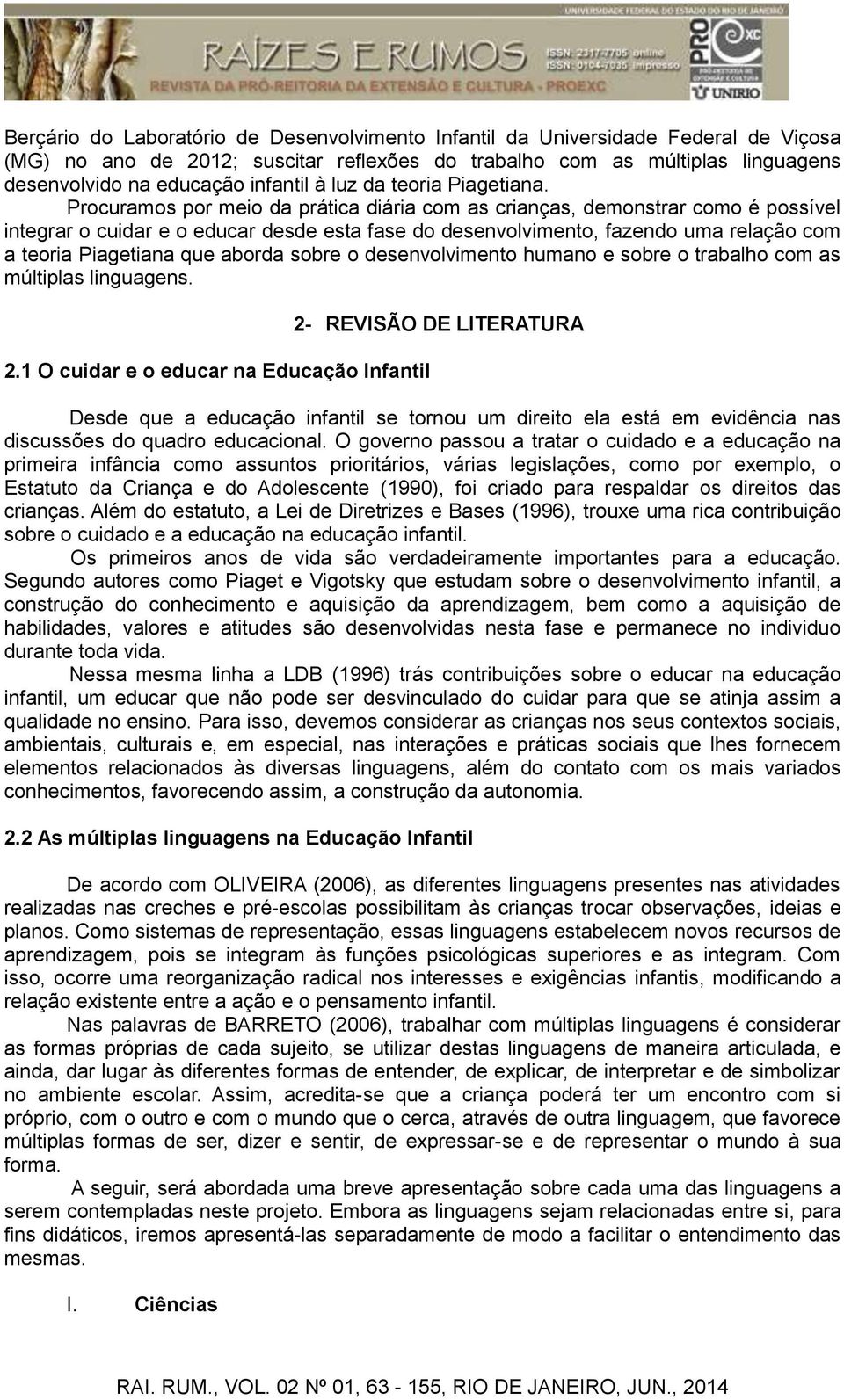 UNIVERSIDADE FEDERAL DO ESTADO DO RIO DE JANEIRO
RAÍZES E RUMOS
ISSN: 2317-7705 online
ISSN: 0104-7035 impresso
REVISTA DA PRÓ-REITORIA DA EXTENSÃO E CULTURA - PROEXC
PRO EXC
PRÓ-REITORIA DE EXTENSÃO E CULTURA
UNIRIO

Berçário do Laboratório de Desenvolvimento Infantil da Universidade Federal de Viçosa (MG) no ano de 2012; suscitar reflexões do trabalho com as múltiplas linguagens desenvolvido na educação infantil à luz da teoria Piagetiana.

Procuramos por meio da prática diária com as crianças, demonstrar como é possível integrar o cuidar e o educar desde esta fase do desenvolvimento, fazendo uma relação com a teoria Piagetiana que aborda sobre o desenvolvimento humano e sobre o trabalho com as múltiplas linguagens.

2- REVISÃO DE LITERATURA

2.1 O cuidar e o educar na Educação Infantil

Desde que a educação infantil se tornou um direito ela está em evidência nas discussões do quadro educacional. O governo passou a tratar o cuidado e a educação na primeira infância como assuntos prioritários, várias legislações, como por exemplo, o Estatuto da Criança e do Adolescente (1990), foi criado para respaldar os direitos das crianças. Além do estatuto, a Lei de Diretrizes e Bases (1996), trouxe uma rica contribuição sobre o cuidado e a educação na educação infantil.

Os primeiros anos de vida são verdadeiramente importantes para a educação. Segundo autores como Piaget e Vigotsky que estudam sobre o desenvolvimento infantil, a construção do conhecimento e aquisição da aprendizagem, bem como a aquisição de habilidades, valores e atitudes são desenvolvidas nesta fase e permanece no individuo durante toda vida.

Nessa mesma linha a LDB (1996) trás contribuições sobre o educar na educação infantil, um educar que não pode ser desvinculado do cuidar para que se atinja assim a qualidade no ensino. Para isso, devemos considerar as crianças nos seus contextos sociais, ambientais, culturais e, em especial, nas interações e práticas sociais que lhes fornecem elementos relacionados às diversas linguagens, além do contato com os mais variados conhecimentos, favorecendo assim, a construção da autonomia.

2.2 As múltiplas linguagens na Educação Infantil

De acordo com OLIVEIRA (2006), as diferentes linguagens presentes nas atividades realizadas nas creches e pré-escolas possibilitam às crianças trocar observações, ideias e planos. Como sistemas de representação, essas linguagens estabelecem novos recursos de aprendizagem, pois se integram às funções psicológicas superiores e as integram. Com isso, ocorre uma reorganização radical nos interesses e exigências infantis, modificando a relação existente entre a ação e o pensamento infantil.

Nas palavras de BARRETO (2006), trabalhar com múltiplas linguagens é considerar as formas próprias de cada sujeito, se utilizar destas linguagens de maneira articulada, e ainda, dar lugar às diferentes formas de entender, de explicar, de interpretar e de simbolizar no ambiente escolar. Assim, acredita-se que a criança poderá ter um encontro com si próprio, com o outro e com o mundo que o cerca, através de outra linguagem, que favorece múltiplas formas de ser, dizer e sentir, de expressar-se e de representar o mundo à sua forma.

A seguir, será abordada uma breve apresentação sobre cada uma das linguagens a serem contempladas neste projeto. Embora as linguagens sejam relacionadas entre si, para fins didáticos, iremos apresentá-las separadamente de modo a facilitar o entendimento das mesmas.

I. Ciências

RAI. RUM., VOL. 02 Nº 01, 63 - 155, RIO DE JANEIRO, JUN., 2014